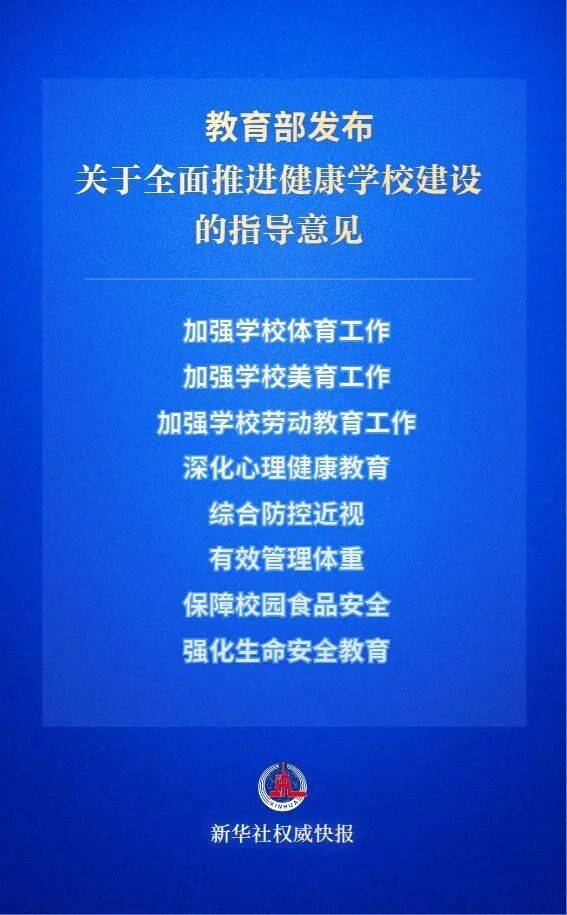 教育部发布
关于全面推进健康学校建设
的指导意见

加强学校体育工作
加强学校美育工作
加强学校劳动教育工作
深化心理健康教育
综合防控近视
有效管理体重
保障校园食品安全
强化生命安全教育

XINHUA

新华社权威快报